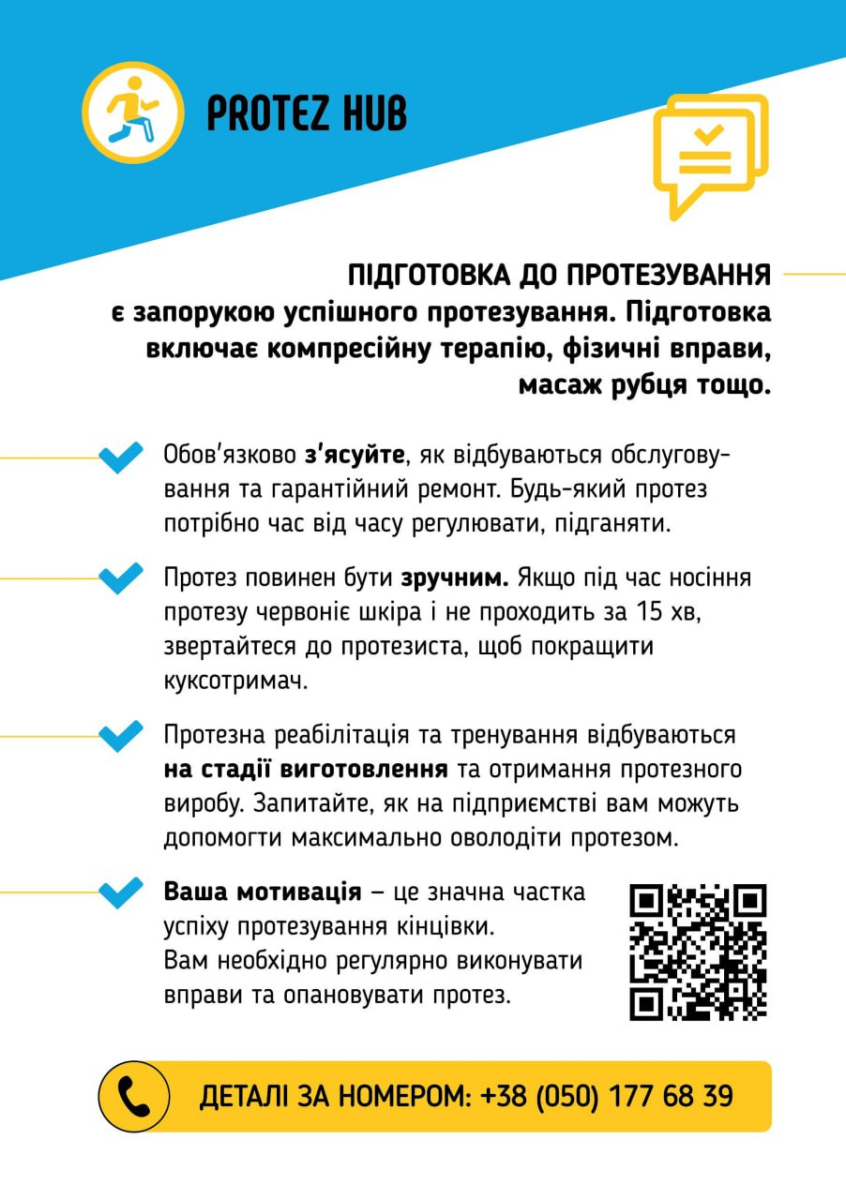 PROTEZ HUB

ПІДГОТОВКА ДО ПРОТЕЗУВАННЯ є запорукою успішного протезування. Підготовка включає компресійну терапію, фізичні вправи, масаж рубця тощо.

Обов'язково з'ясуйте, як відбуваються обслуговування та гарантійний ремонт. Будь-який протез потрібно час від часу регулювати, підганяти.

Протез повинен бути зручним. Якщо під час носіння протезу червоніє шкіра і не проходить за 15 хв, звертайтеся до протезиста, щоб покращити куксотримач.

Протезна реабілітація та тренування відбуваються на стадії виготовлення та отримання протезного виробу. Запитайте, як на підприємстві вам можуть допомогти максимально оволодіти протезом.

Ваша мотивація – це значна частка успіху протезування кінцівки. Вам необхідно регулярно виконувати вправи та опановувати протез.

ДЕТАЛІ ЗА НОМЕРОМ: +38 (050) 177 68 39